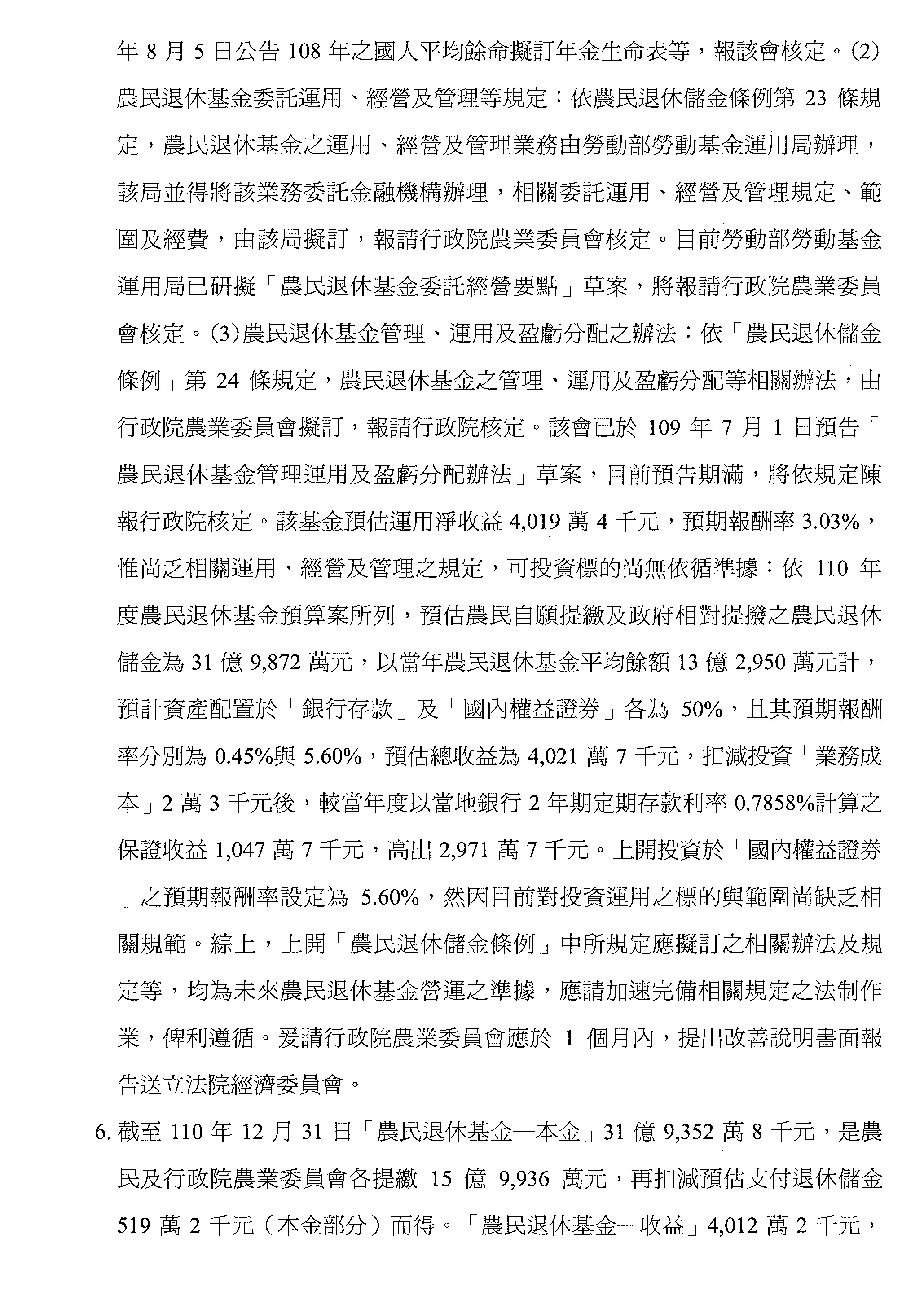 年 8 月 5 日公告 108 年之國人平均餘命擬訂年金生命表等，報該會核定。(2)農民退休基金委託運用、經營及管理等規定：依農民退休儲金條例第 23 條規定，農民退休基金之運用、經營及管理業務由勞動部勞動基金運用局辦理，該局並得將該業務委託金融機構辦理，相關委託運用、經營及管理規定、範圍及經費，由該局擬訂，報請行政院農業委員會核定。目前勞動部勞動基金運用局已研擬「農民退休基金委託經營要點」草案，將報請行政院農業委員會核定。(3)農民退休基金管理、運用及盈虧分配之辦法：依「農民退休儲金條例」第 24 條規定，農民退休基金之管理、運用及盈虧分配等相關辦法，由行政院農業委員會擬訂，報請行政院核定。該會已於 109 年 7 月 1 日預告「農民退休基金管理運用及盈虧分配辦法」草案，目前預告期滿，將依規定陳報行政院核定。該基金預估運用淨收益 4,019 萬 4 千元，預期報酬率 3.03%，惟尚乏相關運用、經營及管理之規定，可投資標的尚無依循準據：依 110 年度農民退休基金預算案所列，預估農民自願提繳及政府相對提撥之農民退休儲金為 31 億 9,872 萬元，以當年農民退休基金平均餘額 13 億 2,950 萬元計，預計資產配置於「銀行存款」及「國內權益證券」各為 50%，且其預期報酬率分別為 0.45%與 5.60%，預估總收益為 4,021 萬 7 千元，扣減投資「業務成本」2 萬 3 千元後，較當年度以當地銀行 2 年期定期存款利率 0.7858%計算之保證收益 1,047 萬 7 千元，高出 2,971 萬 7 千元。上開投資於「國內權益證券」之預期報酬率設定為 5.60%，然因目前對投資運用之標的與範圍尚缺乏相關規範。綜上，上開「農民退休儲金條例」中所規定應擬訂之相關辦法及規定等，均為未來農民退休基金營運之準據，應請加速完備相關規定之法制作業，俾利遵循。爰請行政院農業委員會應於 1 個月內，提出改善說明書面報告送立法院經濟委員會。

6. 截至 110 年 12 月 31 日「農民退休基金—本金」31 億 9,352 萬 8 千元，是農民及行政院農業委員會各提繳 15 億 9,936 萬元，再扣減預估支付退休儲金 519 萬 2 千元（本金部分）而得。「農民退休基金—收益」4,012 萬 2 千元，